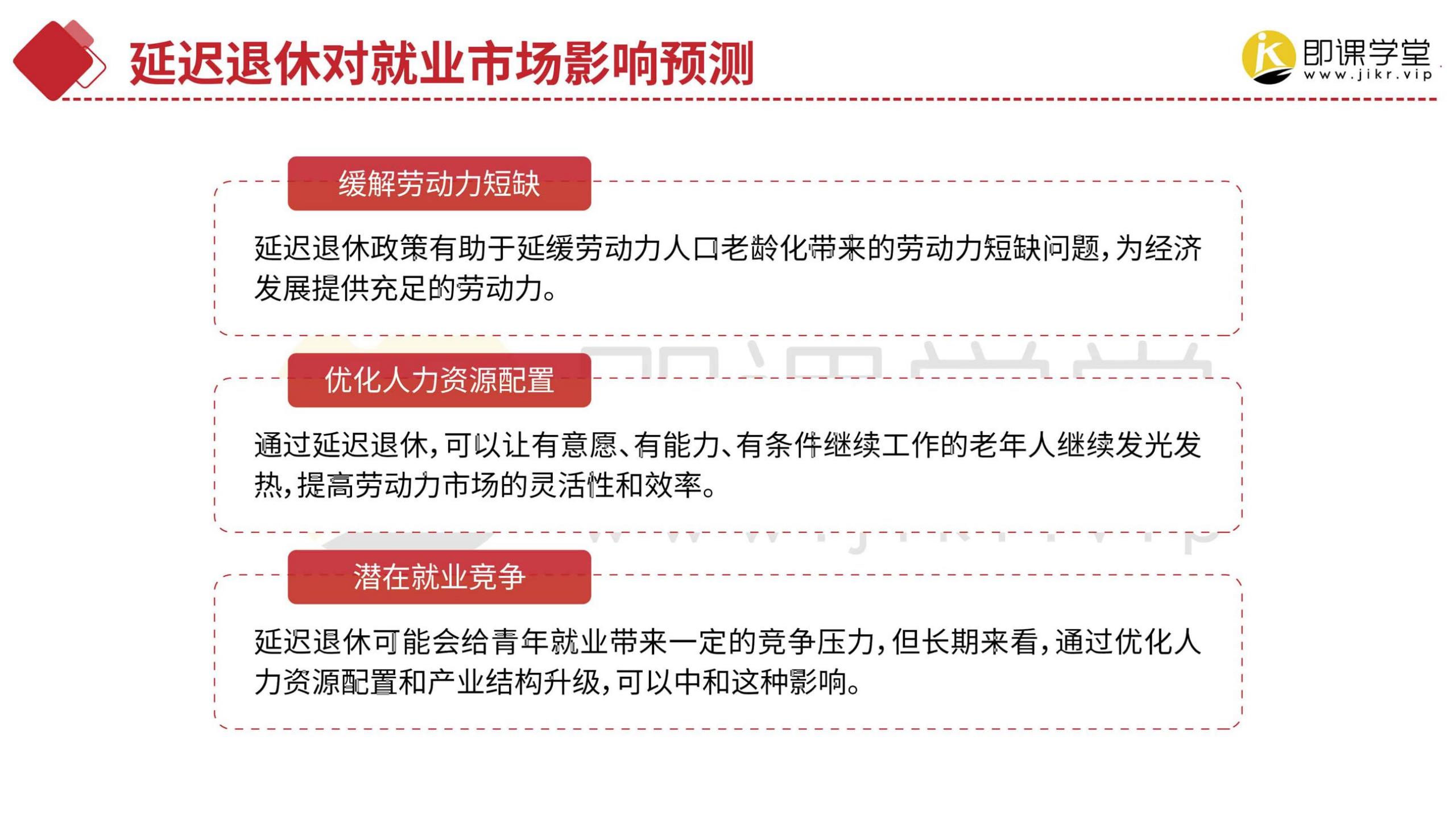 延迟退休对就业市场影响预测

即课学堂
www.jikr.vip

缓解劳动力短缺

延迟退休政策有助于延缓劳动力人口老龄化带来的劳动力短缺问题，为经济发展提供充足的劳动力。

优化人力资源配置

通过延迟退休，可以让有意愿、有能力、有条件继续工作的老年人继续发光发热，提高劳动力市场的灵活性和效率。

潜在就业竞争

延迟退休可能会给青年就业带来一定的竞争压力，但长期来看，通过优化人力资源配置和产业结构升级，可以中和这种影响。